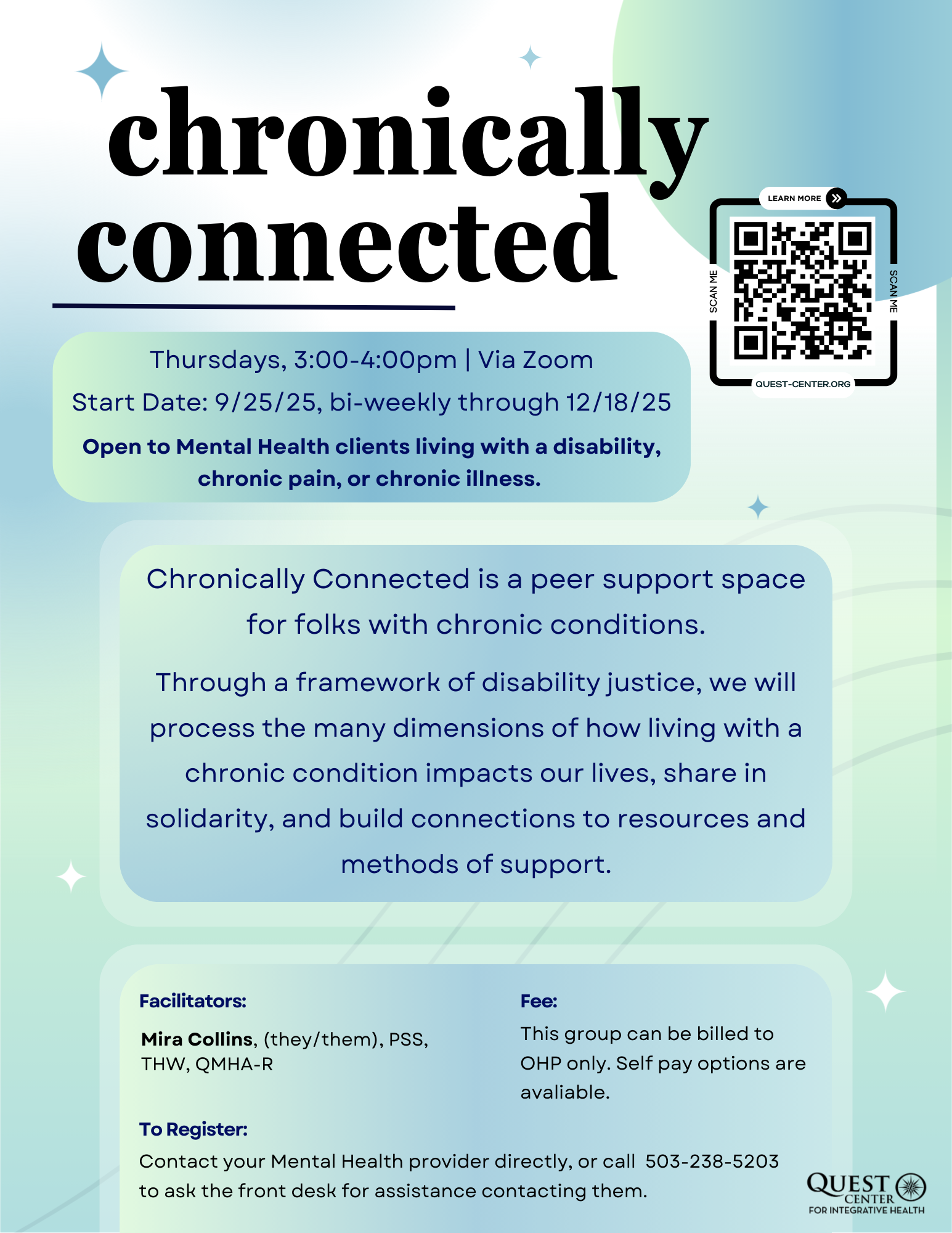 chronically connected

LEARN MORE
SCAN ME
SCAN ME
QUEST-CENTER.ORG

Thursdays, 3:00-4:00pm | Via Zoom
Start Date: 9/25/25, bi-weekly through 12/18/25
Open to Mental Health clients living with a disability, chronic pain, or chronic illness.

Chronically Connected is a peer support space for folks with chronic conditions.

Through a framework of disability justice, we will process the many dimensions of how living with a chronic condition impacts our lives, share in solidarity, and build connections to resources and methods of support.

Facilitators:
Mira Collins, (they/them), PSS, THW, QMHA-R

Fee:
This group can be billed to OHP only. Self pay options are avaliable.

To Register:
Contact your Mental Health provider directly, or call 503-238-5203 to ask the front desk for assistance contacting them.

QUEST CENTER FOR INTEGRATIVE HEALTH